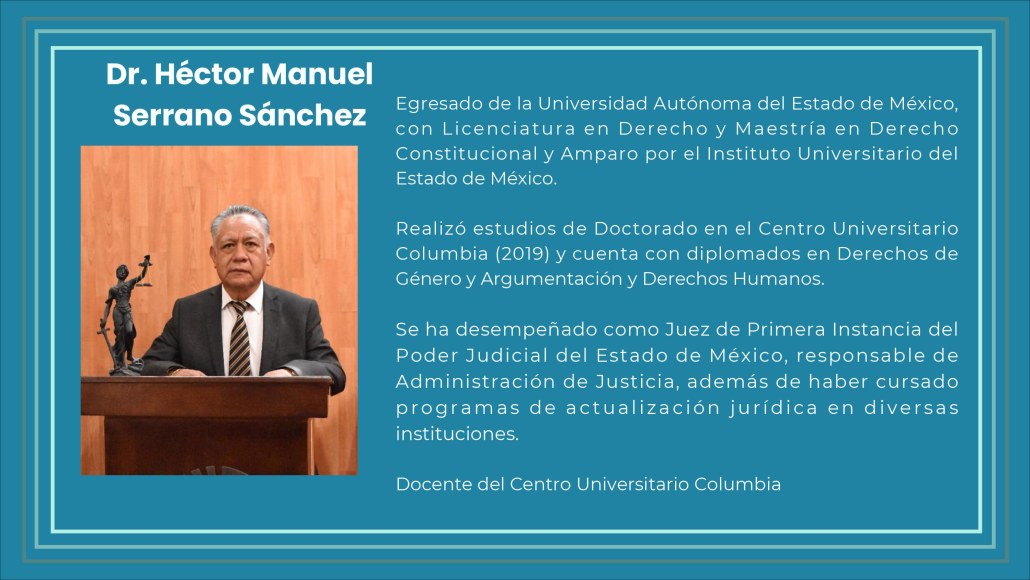 Dr. Héctor Manuel
Serrano Sánchez

Egresado de la Universidad Autónoma del Estado de México, con Licenciatura en Derecho y Maestría en Derecho Constitucional y Amparo por el Instituto Universitario del Estado de México.

Realizó estudios de Doctorado en el Centro Universitario Columbia (2019) y cuenta con diplomados en Derechos de Género y Argumentación y Derechos Humanos.

Se ha desempeñado como Juez de Primera Instancia del Poder Judicial del Estado de México, responsable de Administración de Justicia, además de haber cursado programas de actualización jurídica en diversas instituciones.

Docente del Centro Universitario Columbia